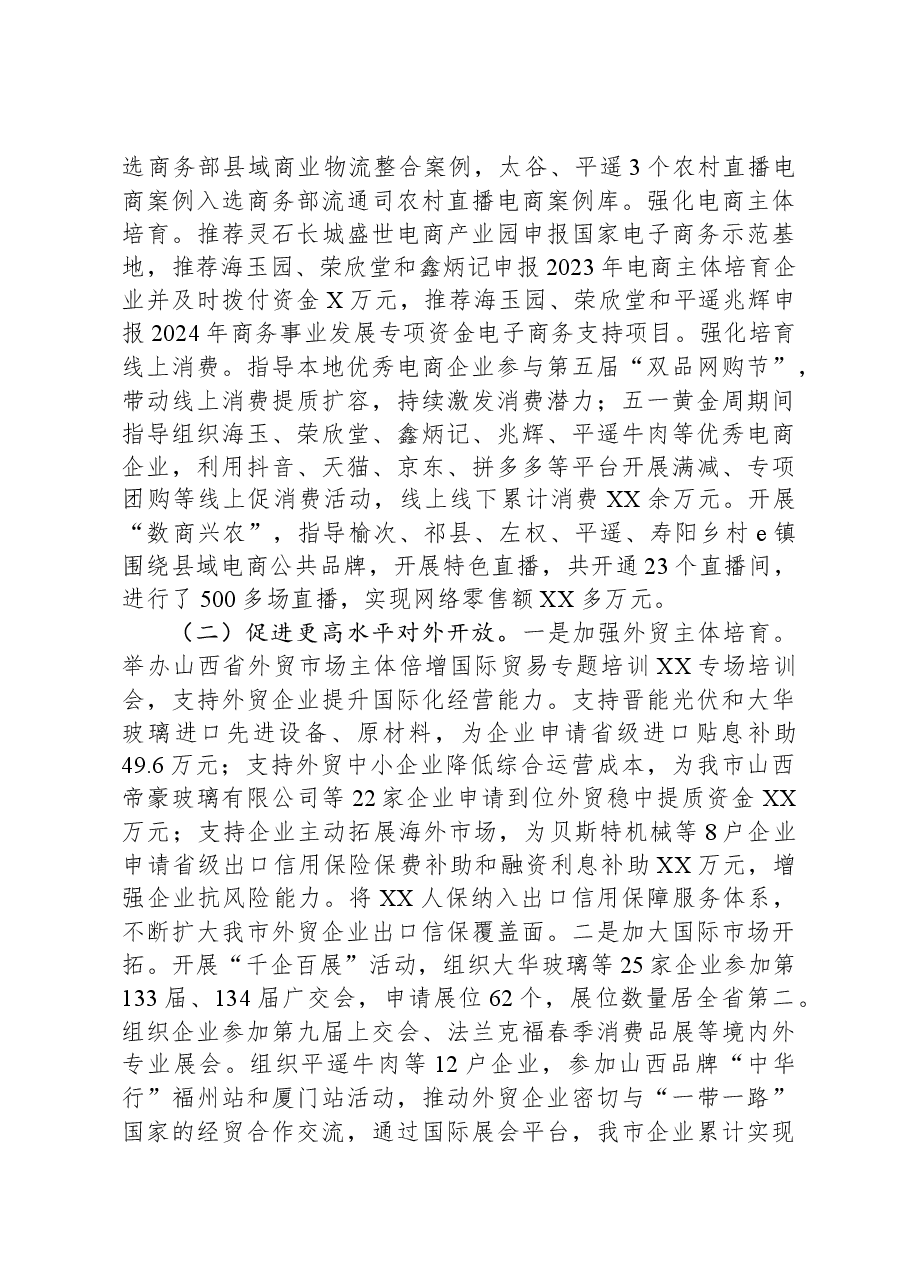 选商务部县域商业物流整合案例，太谷、平遥3个农村直播电商案例入选商务部流通司农村直播电商案例库。强化电商主体培育。推荐灵石长城盛世电商产业园申报国家电子商务示范基地，推荐海玉园、荣欣堂和鑫炳记申报2023年电商主体培育企业并及时拨付资金X万元，推荐海玉园、荣欣堂和平遥兆辉申报2024年商务事业发展专项资金电子商务支持项目。强化培育线上消费。指导本地优秀电商企业参与第五届“双品网购节”，带动线上消费提质扩容，持续激发消费潜力；五一黄金周期间指导组织海玉、荣欣堂、鑫炳记、兆辉、平遥牛肉等优秀电商企业，利用抖音、天猫、京东、拼多多等平台开展满减、专项团购等线上促消费活动，线上线下累计消费XX余万元。开展“数商兴农”，指导榆次、祁县、左权、平遥、寿阳乡村e镇围绕县域电商公共品牌，开展特色直播，共开通23个直播间，进行了500多场直播，实现网络零售额XX多万元。

（二）促进更高水平对外开放。一是加强外贸主体培育。举办山西省外贸市场主体倍增国际贸易专题培训XX专场培训会，支持外贸企业提升国际化经营能力。支持晋能光伏和大华玻璃进口先进设备、原材料，为企业申请省级进口贴息补助49.6万元；支持外贸中小企业降低综合运营成本，为我市山西帝豪玻璃有限公司等22家企业申请到位外贸稳中提质资金XX万元；支持企业主动拓展海外市场，为贝斯特机械等8户企业申请省级出口信用保险保费补助和融资利息补助XX万元，增强企业抗风险能力。将XX人保纳入出口信用保障服务体系，不断扩大我市外贸企业出口信保覆盖面。二是加大国际市场开拓。开展“千企百展”活动，组织大华玻璃等25家企业参加第133届、134届广交会，申请展位62个，展位数量居全省第二。组织企业参加第九届上交会、法兰克福春季消费品展等境内外专业展会。组织平遥牛肉等12户企业，参加山西品牌“中华行”福州站和厦门站活动，推动外贸企业密切与“一带一路”国家的经贸合作交流，通过国际展会平台，我市企业累计实现